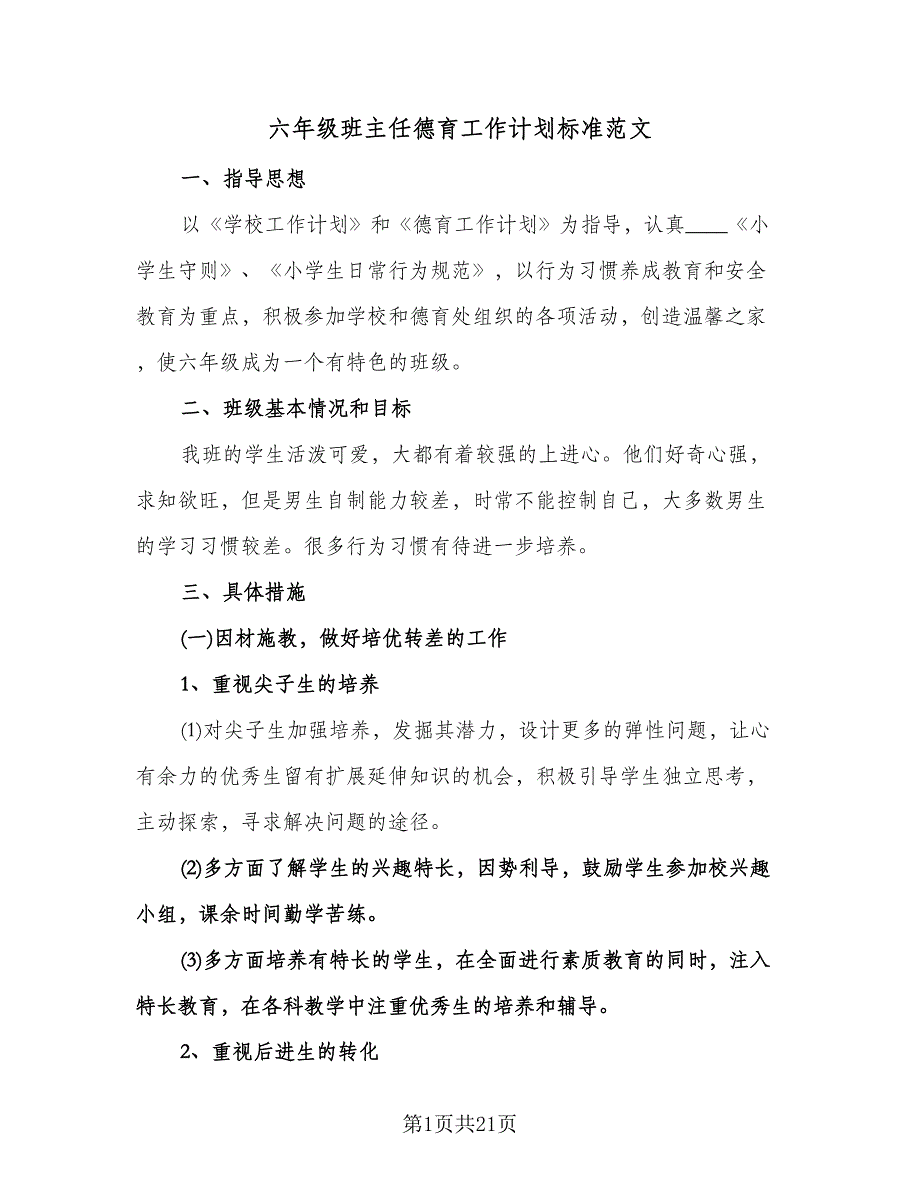 六年级班主任德育工作计划标准范文

一、指导思想

以《学校工作计划》和《德育工作计划》为指导，认真____《小学生守则》、《小学生日常行为规范》，以行为习惯养成教育和安全教育为重点，积极参加学校和德育处组织的各项活动，创造温馨之家，使六年级成为一个有特色的班级。

二、班级基本情况和目标

我班的学生活泼可爱，大都有着较强的上进心。他们好奇心强，求知欲旺，但是男生自制能力较差，时常不能控制自己，大多数男生的学习习惯较差。很多行为习惯有待进一步培养。

三、具体措施

(一)因材施教，做好培优转差的工作

1、重视尖子生的培养

(1)对尖子生加强培养，发掘其潜力，设计更多的弹性问题，让心有余力的优秀生留有扩展延伸知识的机会，积极引导学生独立思考，主动探索，寻求解决问题的途径。

(2)多方面了解学生的兴趣特长，因势利导，鼓励学生参加校兴趣小组，课余时间勤学苦练。

(3)多方面培养有特长的学生，在全面进行素质教育的同时，注入特长教育，在各科教学中注重优秀生的培养和辅导。

2、重视后进生的转化

第1页共21页